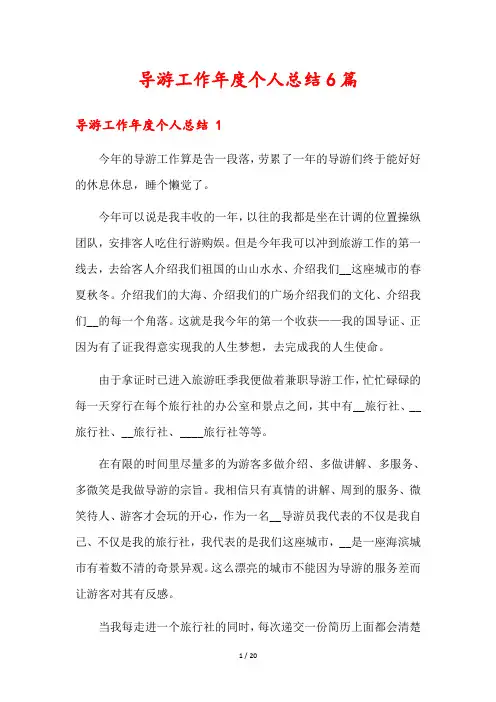 导游工作年度个人总结6篇

导游工作年度个人总结 1

今年的导游工作算是告一段落，劳累了一年的导游们终于能好好的休息休息，睡个懒觉了。

今年可以说是我丰收的一年，以往的我都是坐在计调的位置操纵团队，安排客人吃住行游购娱。但是今年我可以冲到旅游工作的第一线去，去给客人介绍我们祖国的山山水水、介绍我们__这座城市的春夏秋冬。介绍我们的大海、介绍我们的广场介绍我们的文化、介绍我们__的每一个角落。这就是我今年的第一个收获——我的国导证、正因为有了证我得意实现我的人生梦想，去完成我的人生使命。

由于拿证时已进入旅游旺季我便做着兼职导游工作，忙忙碌碌的每一天穿行在每个旅行社的办公室和景点之间，其中有__旅行社、__旅行社、__旅行社、____旅行社等等。

在有限的时间里尽量多的为游客多做介绍、多做讲解、多服务、多微笑是我做导游的宗旨。我相信只有真情的讲解、周到的服务、微笑待人、游客才会玩的开心，作为一名__导游员我代表的不仅是我自己、不仅是我的旅行社，我代表的是我们这座城市，__是一座海滨城市有着数不清的奇景异观。这么漂亮的城市不能因为导游的服务差而让游客对其有反感。

当我每走进一个旅行社的同时，每次递交一份简历上面都会清楚

1 / 20